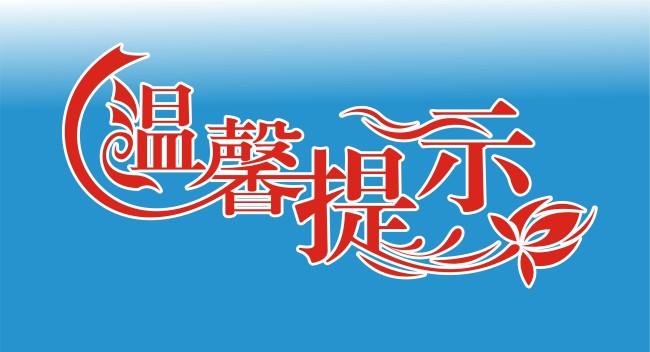 温馨提示